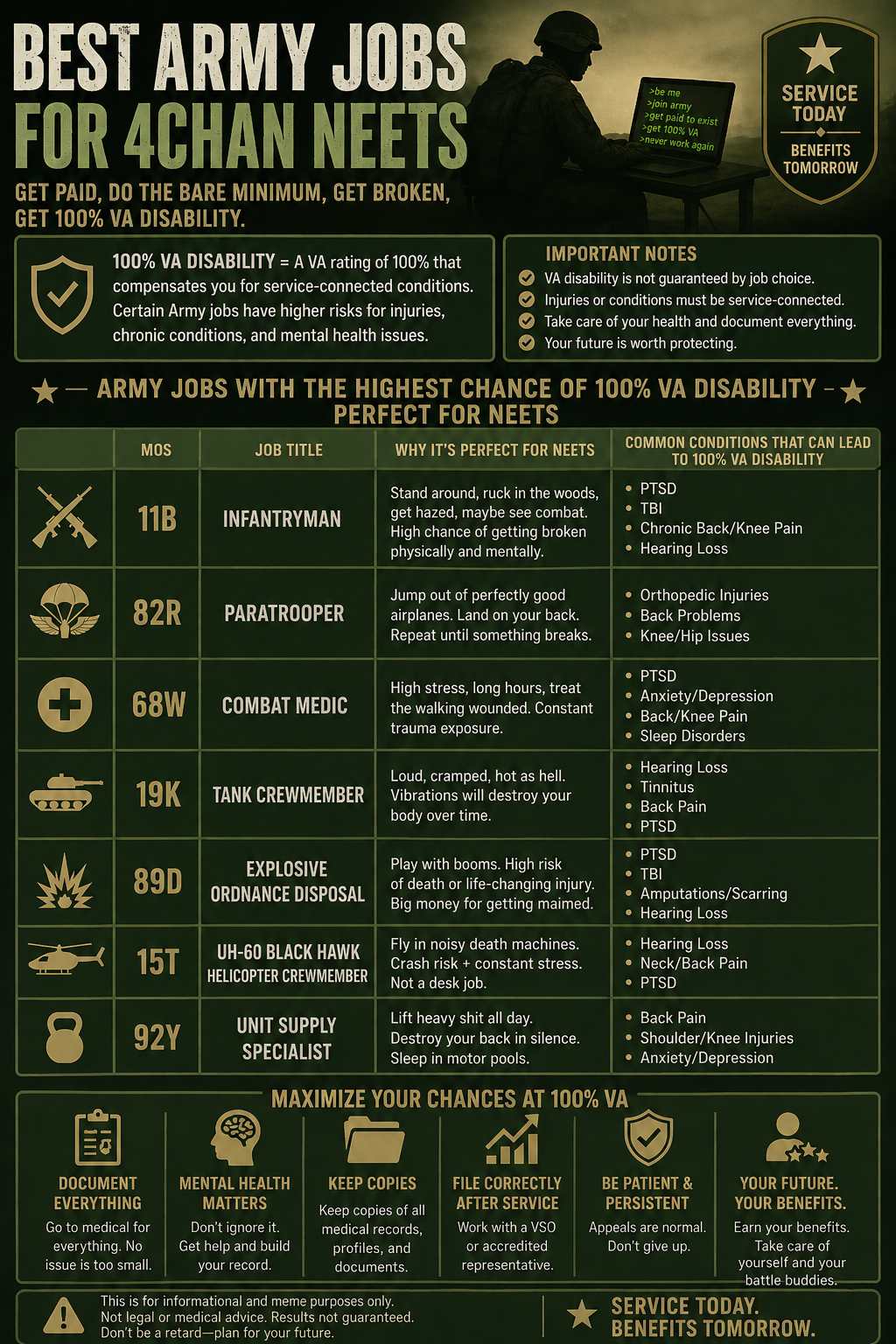 BEST ARMY JOBS FOR 4CHAN NEETS

GET PAID, DO THE BARE MINIMUM, GET BROKEN, GET 100% VA DISABILITY.

>be me
>join army
>get paid to exist
>get 100% VA
>never work again

SERVICE TODAY
BENEFITS TOMORROW

100% VA DISABILITY = A VA rating of 100% that compensates you for service-connected conditions. Certain Army jobs have higher risks for injuries, chronic conditions, and mental health issues.

IMPORTANT NOTES
VA disability is not guaranteed by job choice.
Injuries or conditions must be service-connected.
Take care of your health and document everything.
Your future is worth protecting.

ARMY JOBS WITH THE HIGHEST CHANCE OF 100% VA DISABILITY – PERFECT FOR NEETS

| | MOS | JOB TITLE | WHY IT'S PERFECT FOR NEETS | COMMON CONDITIONS THAT CAN LEAD TO 100% VA DISABILITY |
|---|---|---|---|---|
| | 11B | INFANTRYMAN | Stand around, ruck in the woods, get hazed, maybe see combat. High chance of getting broken physically and mentally. | • PTSD • TBI • Chronic Back/Knee Pain • Hearing Loss |
| | 82R | PARATROOPER | Jump out of perfectly good airplanes. Land on your back. Repeat until something breaks. | • Orthopedic Injuries • Back Problems • Knee/Hip Issues |
| | 68W | COMBAT MEDIC | High stress, long hours, treat the walking wounded. Constant trauma exposure. | • PTSD • Anxiety/Depression • Back/Knee Pain • Sleep Disorders |
| | 19K | TANK CREWMEMBER | Loud, cramped, hot as hell. Vibrations will destroy your body over time. | • Hearing Loss • Tinnitus • Back Pain • PTSD |
| | 89D | EXPLOSIVE ORDNANCE DISPOSAL | Play with booms. High risk of death or life-changing injury. Big money for getting maimed. | • PTSD • TBI • Amputations/Scarring • Hearing Loss |
| | 15T | UH-60 BLACK HAWK HELICOPTER CREWMEMBER | Fly in noisy death machines. Crash risk + constant stress. Not a desk job. | • Hearing Loss • Neck/Back Pain • PTSD |
| | 92Y | UNIT SUPPLY SPECIALIST | Lift heavy shit all day. Destroy your back in silence. Sleep in motor pools. | • Back Pain • Shoulder/Knee Injuries • Anxiety/Depression |

MAXIMIZE YOUR CHANCES AT 100% VA

DOCUMENT EVERYTHING
Go to medical for everything. No issue is too small.

MENTAL HEALTH MATTERS
Don't ignore it. Get help and build your record.

KEEP COPIES
Keep copies of all medical records, profiles, and documents.

FILE CORRECTLY AFTER SERVICE
Work with a VSO or accredited representative.

BE PATIENT & PERSISTENT
Appeals are normal. Don't give up.

YOUR FUTURE. YOUR BENEFITS.
Earn your benefits. Take care of yourself and your battle buddies.

This is for informational and meme purposes only. Not legal or medical advice. Results not guaranteed. Don't be a retard—plan for your future.

SERVICE TODAY. BENEFITS TOMORROW.